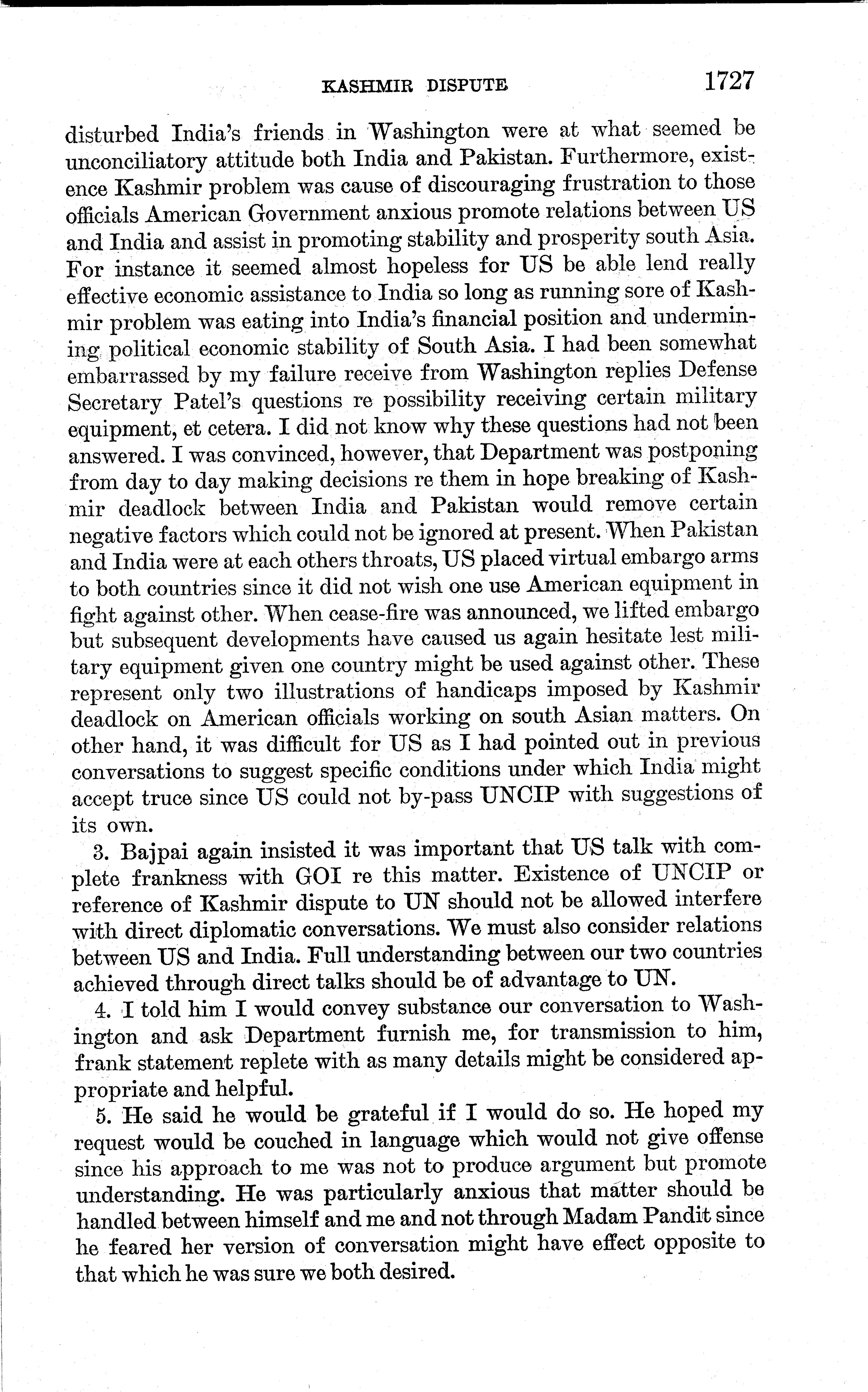 KASHMIR DISPUTE 1727

disturbed India's friends in Washington were at what seemed be unconciliatory attitude both India and Pakistan. Furthermore, existence Kashmir problem was cause of discouraging frustration to those officials American Government anxious promote relations between US and India and assist in promoting stability and prosperity south Asia. For instance it seemed almost hopeless for US be able lend really effective economic assistance to India so long as running sore of Kashmir problem was eating into India's financial position and undermining political economic stability of South Asia. I had been somewhat embarrassed by my failure receive from Washington replies Defense Secretary Patel's questions re possibility receiving certain military equipment, et cetera. I did not know why these questions had not been answered. I was convinced, however, that Department was postponing from day to day making decisions re them in hope breaking of Kashmir deadlock between India and Pakistan would remove certain negative factors which could not be ignored at present. When Pakistan and India were at each others throats, US placed virtual embargo arms to both countries since it did not wish one use American equipment in fight against other. When cease-fire was announced, we lifted embargo but subsequent developments have caused us again hesitate lest military equipment given one country might be used against other. These represent only two illustrations of handicaps imposed by Kashmir deadlock on American officials working on south Asian matters. On other hand, it was difficult for US as I had pointed out in previous conversations to suggest specific conditions under which India might accept truce since US could not by-pass UNCIP with suggestions of its own.

3. Bajpai again insisted it was important that US talk with complete frankness with GOI re this matter. Existence of UNCIP or reference of Kashmir dispute to UN should not be allowed interfere with direct diplomatic conversations. We must also consider relations between US and India. Full understanding between our two countries achieved through direct talks should be of advantage to UN.

4. I told him I would convey substance our conversation to Washington and ask Department furnish me, for transmission to him, frank statement replete with as many details might be considered appropriate and helpful.

5. He said he would be grateful if I would do so. He hoped my request would be couched in language which would not give offense since his approach to me was not to produce argument but promote understanding. He was particularly anxious that matter should be handled between himself and me and not through Madam Pandit since he feared her version of conversation might have effect opposite to that which he was sure we both desired.